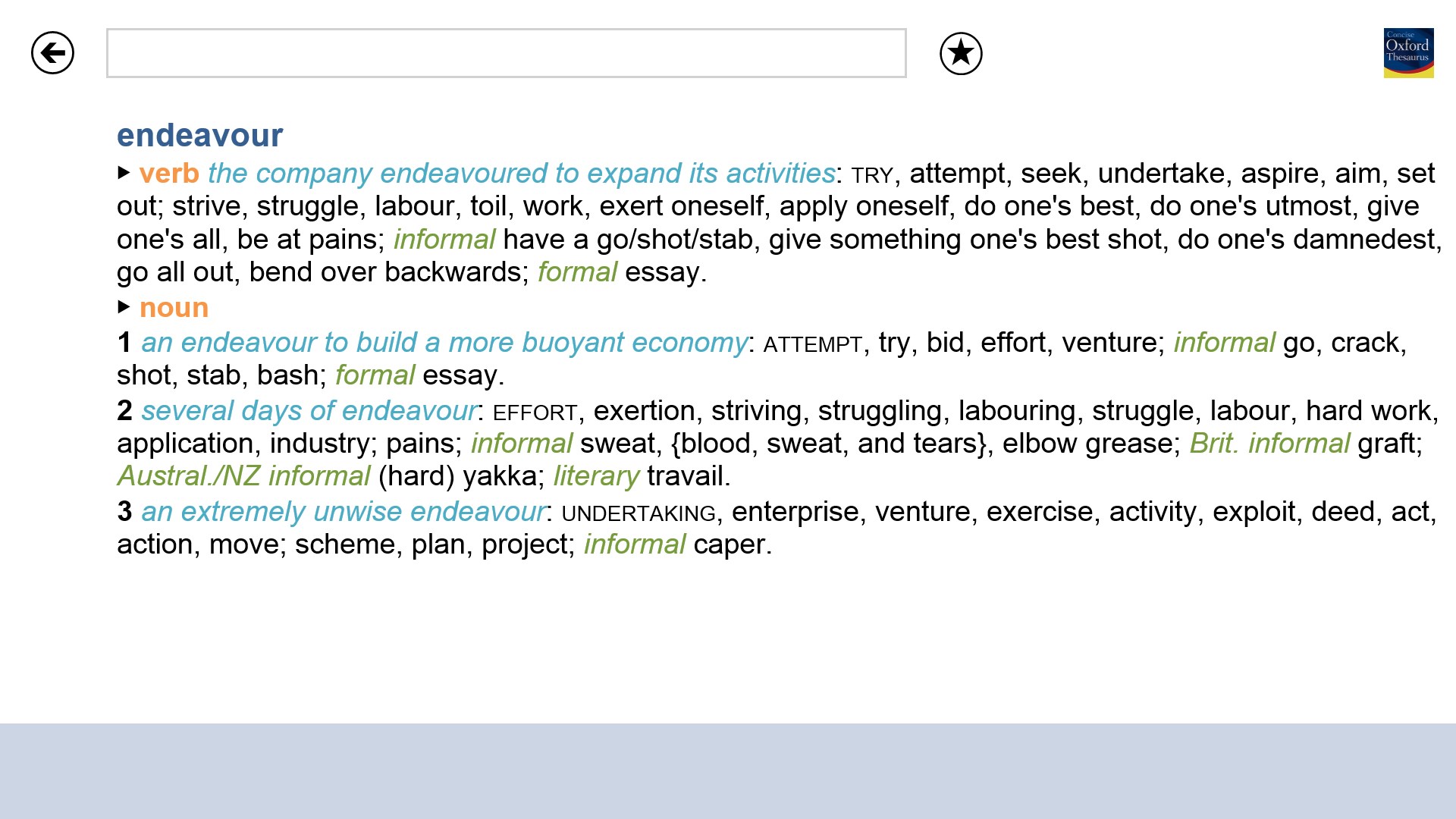 Concise Oxford Thesaurus

endeavour

▸ verb the company endeavoured to expand its activities: TRY, attempt, seek, undertake, aspire, aim, set out; strive, struggle, labour, toil, work, exert oneself, apply oneself, do one's best, do one's utmost, give one's all, be at pains; informal have a go/shot/stab, give something one's best shot, do one's damnedest, go all out, bend over backwards; formal essay.

▸ noun

1 an endeavour to build a more buoyant economy: ATTEMPT, try, bid, effort, venture; informal go, crack, shot, stab, bash; formal essay.

2 several days of endeavour: EFFORT, exertion, striving, struggling, labouring, struggle, labour, hard work, application, industry; pains; informal sweat, {blood, sweat, and tears}, elbow grease; Brit. informal graft; Austral./NZ informal (hard) yakka; literary travail.

3 an extremely unwise endeavour: UNDERTAKING, enterprise, venture, exercise, activity, exploit, deed, act, action, move; scheme, plan, project; informal caper.